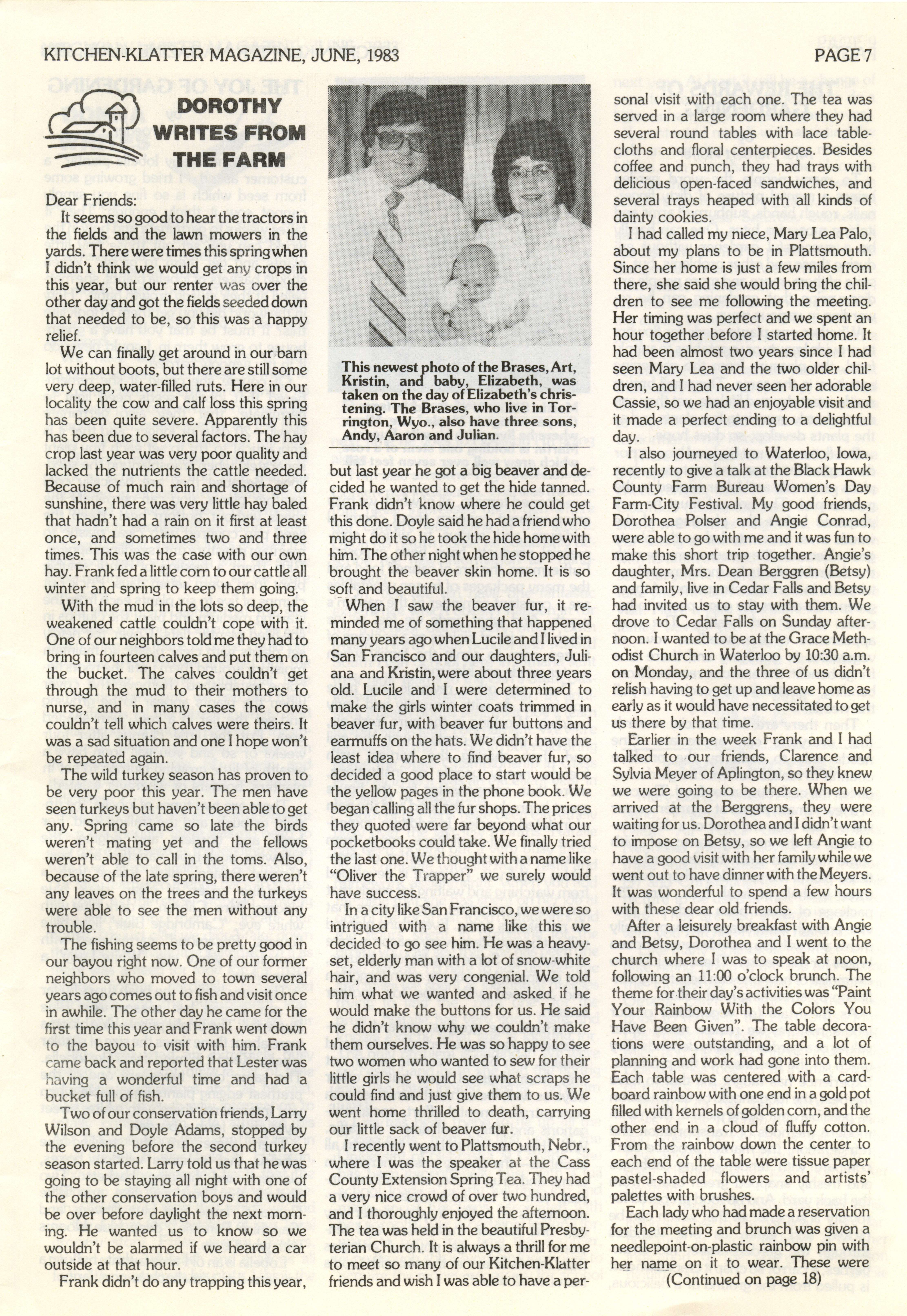 KITCHEN-KLATTER MAGAZINE, JUNE, 1983

PAGE 7

DOROTHY WRITES FROM THE FARM

Dear Friends:

It seems so good to hear the tractors in the fields and the lawn mowers in the yards. There were times this spring when I didn't think we would get any crops in this year, but our renter was over the other day and got the fields seeded down that needed to be, so this was a happy relief.

We can finally get around in our barn lot without boots, but there are still some very deep, water-filled ruts. Here in our locality the cow and calf loss this spring has been quite severe. Apparently this has been due to several factors. The hay crop last year was very poor quality and lacked the nutrients the cattle needed. Because of much rain and shortage of sunshine, there was very little hay baled that hadn't had a rain on it first at least once, and sometimes two and three times. This was the case with our own hay. Frank fed a little corn to our cattle all winter and spring to keep them going.

With the mud in the lots so deep, the weakened cattle couldn't cope with it. One of our neighbors told me they had to bring in fourteen calves and put them on the bucket. The calves couldn't get through the mud to their mothers to nurse, and in many cases the cows couldn't tell which calves were theirs. It was a sad situation and one I hope won't be repeated again.

The wild turkey season has proven to be very poor this year. The men have seen turkeys but haven't been able to get any. Spring came so late the birds weren't mating yet and the fellows weren't able to call in the toms. Also, because of the late spring, there weren't any leaves on the trees and the turkeys were able to see the men without any trouble.

The fishing seems to be pretty good in our bayou right now. One of our former neighbors who moved to town several years ago comes out to fish and visit once in awhile. The other day he came for the first time this year and Frank went down to the bayou to visit with him. Frank came back and reported that Lester was having a wonderful time and had a bucket full of fish.

Two of our conservation friends, Larry Wilson and Doyle Adams, stopped by the evening before the second turkey season started. Larry told us that he was going to be staying all night with one of the other conservation boys and would be over before daylight the next morning. He wanted us to know so we wouldn't be alarmed if we heard a car outside at that hour.

Frank didn't do any trapping this year,

This newest photo of the Brases, Art, Kristin, and baby, Elizabeth, was taken on the day of Elizabeth's christening. The Brases, who live in Torrington, Wyo., also have three sons, Andy, Aaron and Julian.

but last year he got a big beaver and decided he wanted to get the hide tanned. Frank didn't know where he could get this done. Doyle said he had a friend who might do it so he took the hide home with him. The other night when he stopped he brought the beaver skin home. It is so soft and beautiful.

When I saw the beaver fur, it reminded me of something that happened many years ago when Lucile and I lived in San Francisco and our daughters, Juliana and Kristin, were about three years old. Lucile and I were determined to make the girls winter coats trimmed in beaver fur, with beaver fur buttons and earmuffs on the hats. We didn't have the least idea where to find beaver fur, so decided a good place to start would be the yellow pages in the phone book. We began calling all the fur shops. The prices they quoted were far beyond what our pocketbooks could take. We finally tried the last one. We thought with a name like "Oliver the Trapper" we surely would have success.

In a city like San Francisco, we were so intrigued with a name like this we decided to go see him. He was a heavy-set, elderly man with a lot of snow-white hair, and was very congenial. We told him what we wanted and asked if he would make the buttons for us. He said he didn't know why we couldn't make them ourselves. He was so happy to see two women who wanted to sew for their little girls he would see what scraps he could find and just give them to us. We went home thrilled to death, carrying our little sack of beaver fur.

I recently went to Plattsmouth, Nebr., where I was the speaker at the Cass County Extension Spring Tea. They had a very nice crowd of over two hundred, and I thoroughly enjoyed the afternoon. The tea was held in the beautiful Presbyterian Church. It is always a thrill for me to meet so many of our Kitchen-Klatter friends and wish I was able to have a personal visit with each one. The tea was served in a large room where they had several round tables with lace tablecloths and floral centerpieces. Besides coffee and punch, they had trays with delicious open-faced sandwiches, and several trays heaped with all kinds of dainty cookies.

I had called my niece, Mary Lea Palo, about my plans to be in Plattsmouth. Since her home is just a few miles from there, she said she would bring the children to see me following the meeting. Her timing was perfect and we spent an hour together before I started home. It had been almost two years since I had seen Mary Lea and the two older children, and I had never seen her adorable Cassie, so we had an enjoyable visit and it made a perfect ending to a delightful day.

I also journeyed to Waterloo, Iowa, recently to give a talk at the Black Hawk County Farm Bureau Women's Day Farm-City Festival. My good friends, Dorothea Polser and Angie Conrad, were able to go with me and it was fun to make this short trip together. Angie's daughter, Mrs. Dean Berggren (Betsy) and family, live in Cedar Falls and Betsy had invited us to stay with them. We drove to Cedar Falls on Sunday afternoon. I wanted to be at the Grace Methodist Church in Waterloo by 10:30 a.m. on Monday, and the three of us didn't relish having to get up and leave home as early as it would have necessitated to get us there by that time.

Earlier in the week Frank and I had talked to our friends, Clarence and Sylvia Meyer of Aplington, so they knew we were going to be there. When we arrived at the Berggrens, they were waiting for us. Dorothea and I didn't want to impose on Betsy, so we left Angie to have a good visit with her family while we went out to have dinner with the Meyers. It was wonderful to spend a few hours with these dear old friends.

After a leisurely breakfast with Angie and Betsy, Dorothea and I went to the church where I was to speak at noon, following an 11:00 o'clock brunch. The theme for their day's activities was "Paint Your Rainbow With the Colors You Have Been Given". The table decorations were outstanding, and a lot of planning and work had gone into them. Each table was centered with a cardboard rainbow with one end in a gold pot filled with kernels of golden corn, and the other end in a cloud of fluffy cotton. From the rainbow down the center to each end of the table were tissue paper pastel-shaded flowers and artists' palettes with brushes.

Each lady who had made a reservation for the meeting and brunch was given a needlepoint-on-plastic rainbow pin with her name on it to wear. These were

(Continued on page 18)